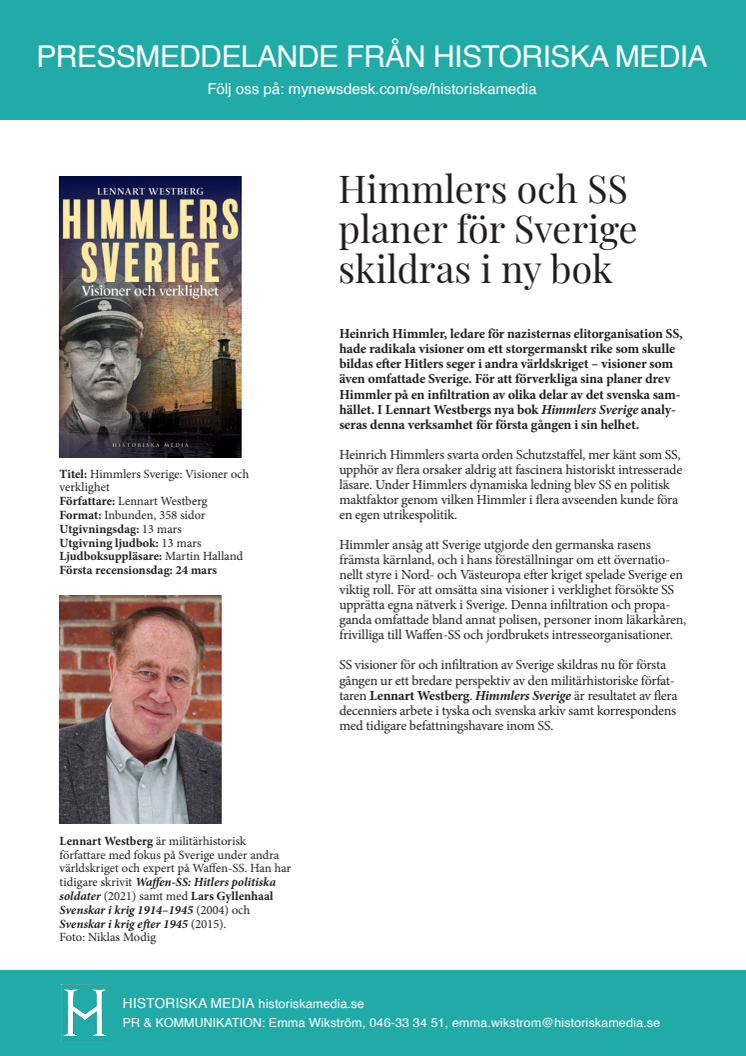 PRESSMEDDELANDE FRÅN HISTORISKA MEDIA

Följ oss på: mynewsdesk.com/se/historiskamedia

LENNART WESTBERG

HIMMLERS SVERIGE

Visioner och verklighet

HISTORISKA MEDIA

Titel: Himmlers Sverige: Visioner och verklighet
Författare: Lennart Westberg
Format: Inbunden, 358 sidor
Utgivningsdag: 13 mars
Utgivning ljudbok: 13 mars
Ljudboksuppläsare: Martin Halland
Första recensionsdag: 24 mars

Lennart Westberg är militärhistorisk författare med fokus på Sverige under andra världskriget och expert på Waffen-SS. Han har tidigare skrivit Waffen-SS: Hitlers politiska soldater (2021) samt med Lars Gyllenhaal Svenskar i krig 1914–1945 (2004) och Svenskar i krig efter 1945 (2015).
Foto: Niklas Modig

Himmlers och SS planer för Sverige skildras i ny bok

Heinrich Himmler, ledare för nazisternas elitorganisation SS, hade radikala visioner om ett storgermanskt rike som skulle bildas efter Hitlers seger i andra världskriget – visioner som även omfattade Sverige. För att förverkliga sina planer drev Himmler på en infiltration av olika delar av det svenska samhället. I Lennart Westbergs nya bok Himmlers Sverige analyseras denna verksamhet för första gången i sin helhet.

Heinrich Himmlers svarta orden Schutzstaffel, mer känt som SS, upphör av flera orsaker aldrig att fascinera historiskt intresserade läsare. Under Himmlers dynamiska ledning blev SS en politisk maktfaktor genom vilken Himmler i flera avseenden kunde föra en egen utrikespolitik.

Himmler ansåg att Sverige utgjorde den germanska rasens främsta kärnland, och i hans föreställningar om ett övernationellt styre i Nord- och Västeuropa efter kriget spelade Sverige en viktig roll. För att omsätta sina visioner i verklighet försökte SS upprätta egna nätverk i Sverige. Denna infiltration och propaganda omfattade bland annat polisen, personer inom läkarkåren, frivilliga till Waffen-SS och jordbrukets intresseorganisationer.

SS visioner för och infiltration av Sverige skildras nu för första gången ur ett bredare perspektiv av den militärhistoriske författaren Lennart Westberg. Himmlers Sverige är resultatet av flera decenniers arbete i tyska och svenska arkiv samt korrespondens med tidigare befattningshavare inom SS.

H

HISTORISKA MEDIA historiskamedia.se
PR & KOMMUNIKATION: Emma Wikström, 046-33 34 51, emma.wikstrom@historiskamedia.se